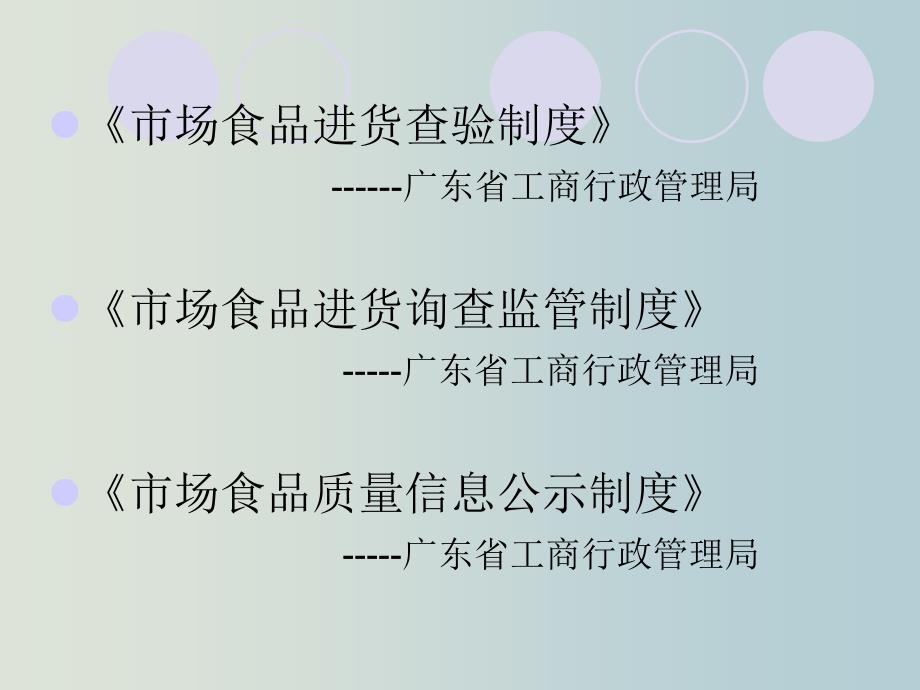 《市场食品进货查验制度》
------广东省工商行政管理局

《市场食品进货询查监管制度》
-----广东省工商行政管理局

《市场食品质量信息公示制度》
-----广东省工商行政管理局